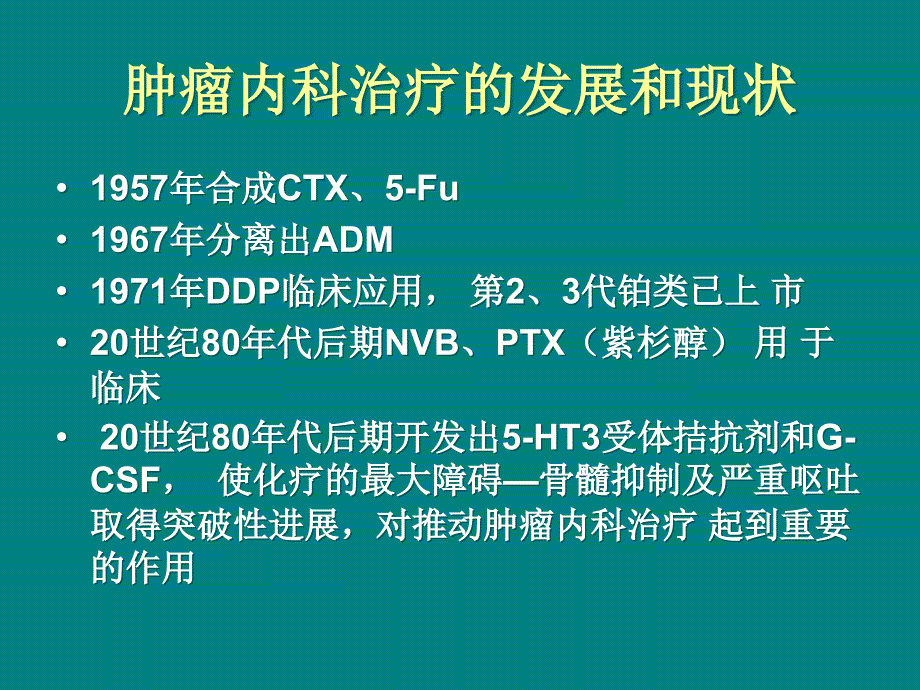 肿瘤内科治疗的发展和现状

• 1957年合成CTX、5-Fu
• 1967年分离出ADM
• 1971年DDP临床应用， 第2、3代铂类已上 市
• 20世纪80年代后期NVB、PTX（紫杉醇） 用 于临床
• 20世纪80年代后期开发出5-HT3受体拮抗剂和G-CSF， 使化疗的最大障碍—骨髓抑制及严重呕吐取得突破性进展，对推动肿瘤内科治疗 起到重要的作用